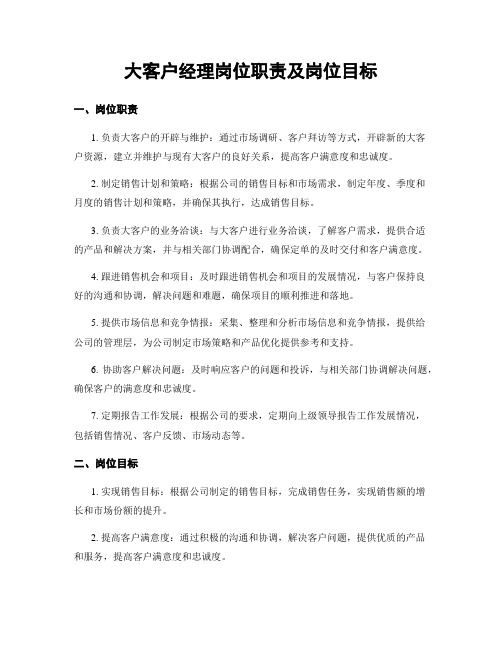 大客户经理岗位职责及岗位目标

一、岗位职责

1. 负责大客户的开辟与维护：通过市场调研、客户拜访等方式，开辟新的大客户资源，建立并维护与现有大客户的良好关系，提高客户满意度和忠诚度。

2. 制定销售计划和策略：根据公司的销售目标和市场需求，制定年度、季度和月度的销售计划和策略，并确保其执行，达成销售目标。

3. 负责大客户的业务洽谈：与大客户进行业务洽谈，了解客户需求，提供合适的产品和解决方案，并与相关部门协调配合，确保定单的及时交付和客户满意度。

4. 跟进销售机会和项目：及时跟进销售机会和项目的发展情况，与客户保持良好的沟通和协调，解决问题和难题，确保项目的顺利推进和落地。

5. 提供市场信息和竞争情报：采集、整理和分析市场信息和竞争情报，提供给公司的管理层，为公司制定市场策略和产品优化提供参考和支持。

6. 协助客户解决问题：及时响应客户的问题和投诉，与相关部门协调解决问题，确保客户的满意度和忠诚度。

7. 定期报告工作发展：根据公司的要求，定期向上级领导报告工作发展情况，包括销售情况、客户反馈、市场动态等。

二、岗位目标

1. 实现销售目标：根据公司制定的销售目标，完成销售任务，实现销售额的增长和市场份额的提升。

2. 提高客户满意度：通过积极的沟通和协调，解决客户问题，提供优质的产品和服务，提高客户满意度和忠诚度。